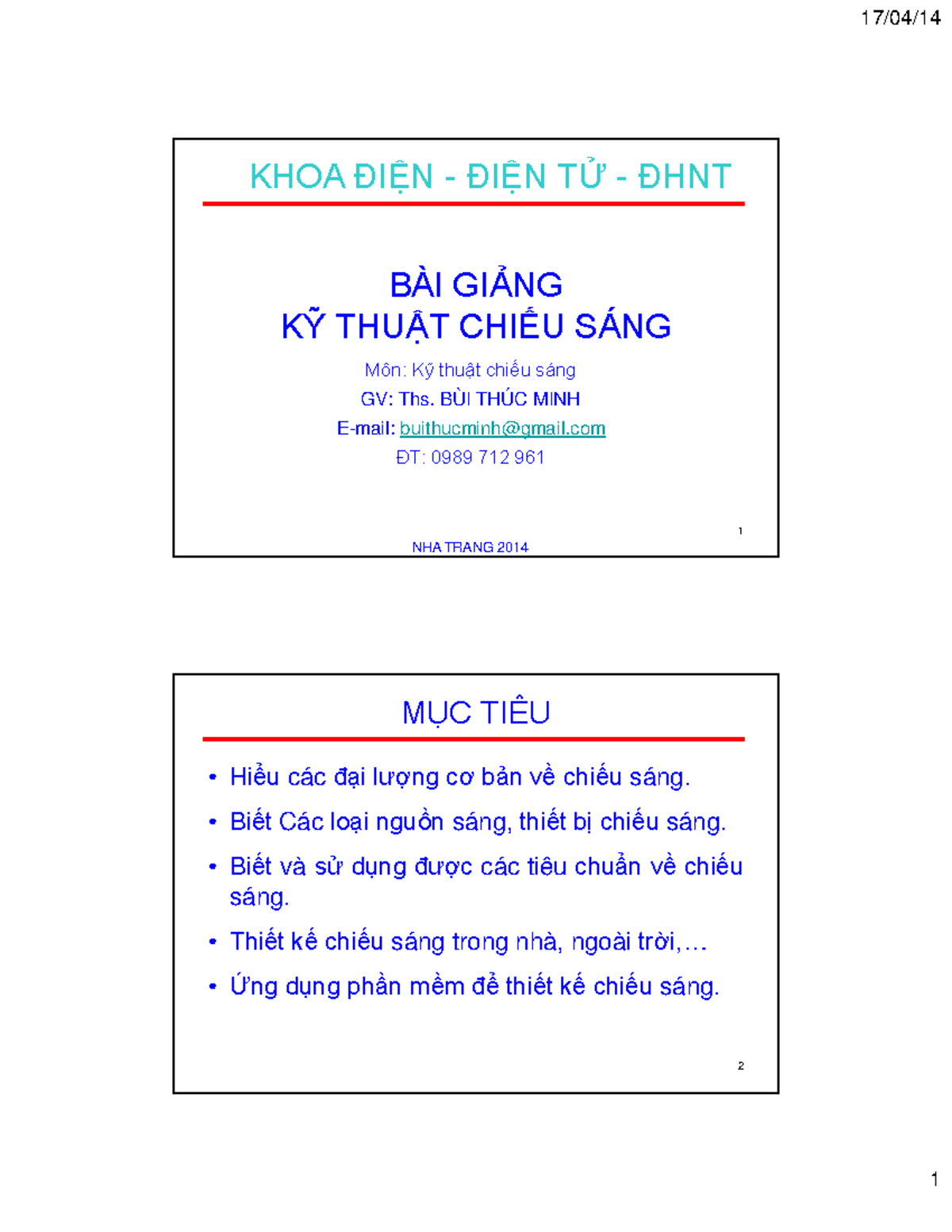 17/04/14

KHOA ĐIỆN - ĐIỆN TỬ - ĐHNT

BÀI GIẢNG
KỸ THUẬT CHIẾU SÁNG

Môn: Kỹ thuật chiếu sáng
GV: Ths. BÙI THÚC MINH
E-mail: buithucminh@gmail.com
ĐT: 0989 712 961

1

NHA TRANG 2014

MỤC TIÊU

• Hiểu các đại lượng cơ bản về chiếu sáng.
• Biết Các loại nguồn sáng, thiết bị chiếu sáng.
• Biết và sử dụng được các tiêu chuẩn về chiếu sáng.
• Thiết kế chiếu sáng trong nhà, ngoài trời,…
• Ứng dụng phần mềm để thiết kế chiếu sáng.

2

1